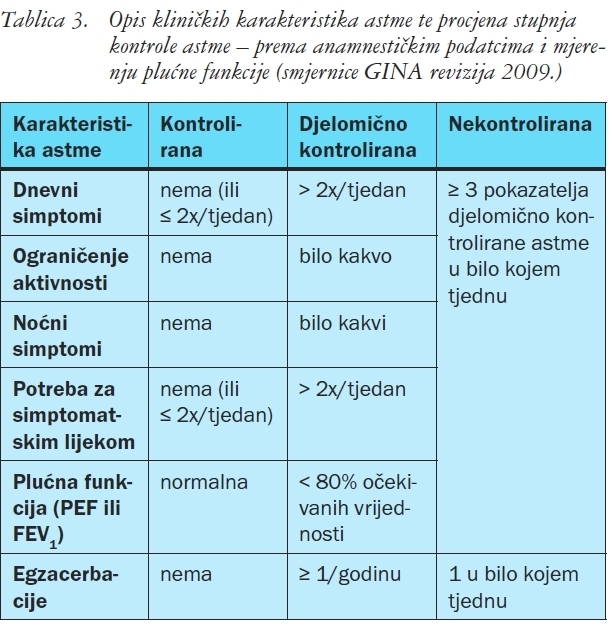 Tablica 3. Opis kliničkih karakteristika astme te procjena stupnja kontrole astme – prema anamnestičkim podatcima i mjerenju plućne funkcije (smjernice GINA revizija 2009.)

| Karakteristika astme | Kontrolirana | Djelomično kontrolirana | Nekontrolirana |
|---|---|---|---|
| Dnevni simptomi | nema (ili ≤ 2x/tjedan) | > 2x/tjedan | ≥ 3 pokazatelja djelomično kontrolirane astme u bilo kojem tjednu |
| Ograničenje aktivnosti | nema | bilo kakvo | |
| Noćni simptomi | nema | bilo kakvi | |
| Potreba za simptomatskim lijekom | nema (ili ≤ 2x/tjedan) | > 2x/tjedan | |
| Plućna funkcija (PEF ili $FEV_1$) | normalna | < 80% očekivanih vrijednosti | |
| Egzacerbacije | nema | ≥ 1/godinu | 1 u bilo kojem tjednu |